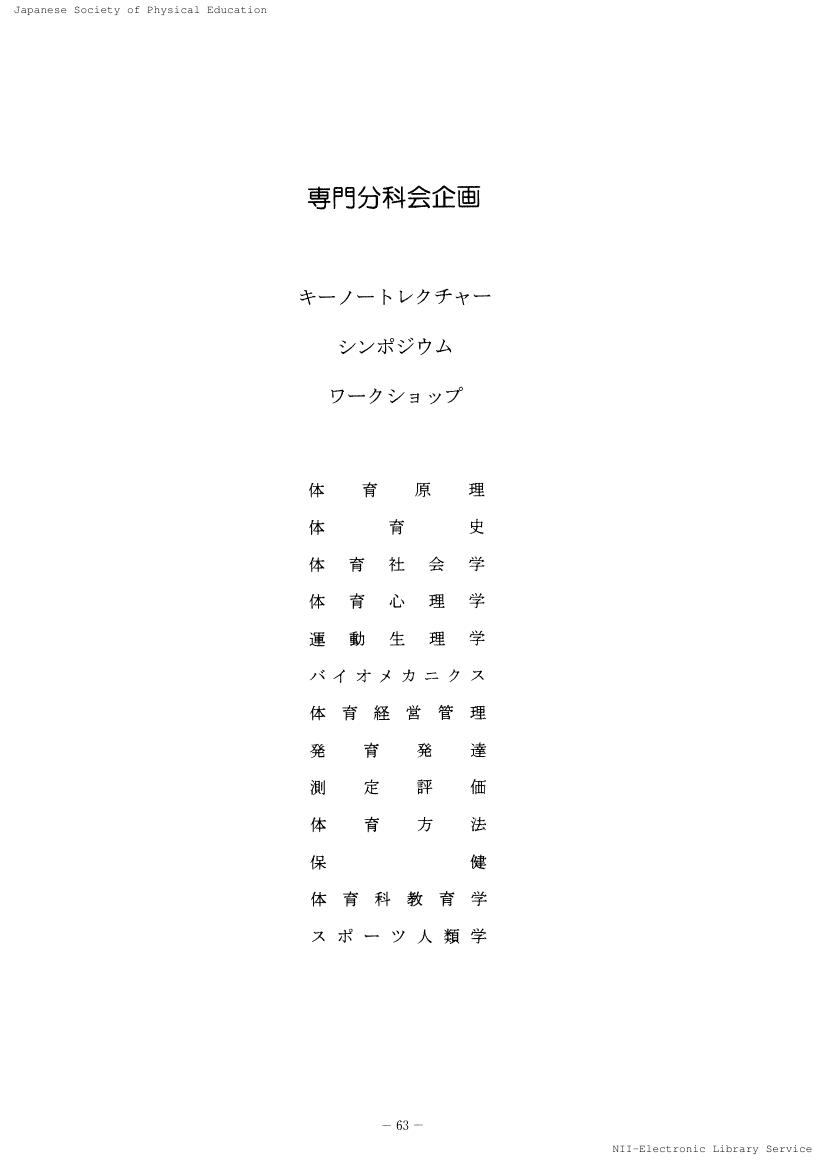 Japanese Society of Physical Education

専門分科会企画

キーノートレクチャー

シンポジウム

ワークショップ

体育原理
体育史
体育社会学
体育心理学
運動生理学
バイオメカニクス
体育経営管理
発育発達
測定評価
体育方法
保健
体育科教育学
スポーツ人類学

— 63 —

NII-Electronic Library Service